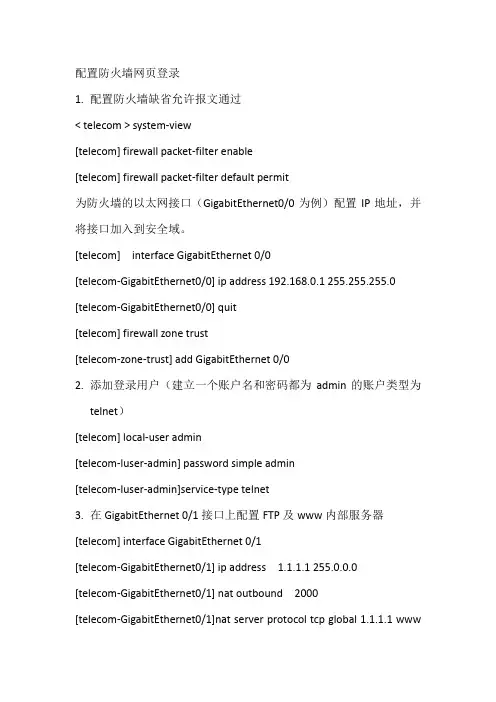 配置防火墙网页登录

1. 配置防火墙缺省允许报文通过

< telecom > system-view

[telecom] firewall packet-filter enable

[telecom] firewall packet-filter default permit

为防火墙的以太网接口（GigabitEthernet0/0 为例）配置 IP 地址，并将接口加入到安全域。

[telecom]  interface GigabitEthernet 0/0

[telecom-GigabitEthernet0/0] ip address 192.168.0.1 255.255.255.0

[telecom-GigabitEthernet0/0] quit

[telecom] firewall zone trust

[telecom-zone-trust] add GigabitEthernet 0/0

2. 添加登录用户（建立一个账户名和密码都为 admin 的账户类型为 telnet）

[telecom] local-user admin

[telecom-luser-admin] password simple admin

[telecom-luser-admin]service-type telnet

3. 在 GigabitEthernet 0/1 接口上配置 FTP 及 www 内部服务器

[telecom] interface GigabitEthernet 0/1

[telecom-GigabitEthernet0/1] ip address  1.1.1.1 255.0.0.0

[telecom-GigabitEthernet0/1] nat outbound  2000

[telecom-GigabitEthernet0/1]nat server protocol tcp global 1.1.1.1 www